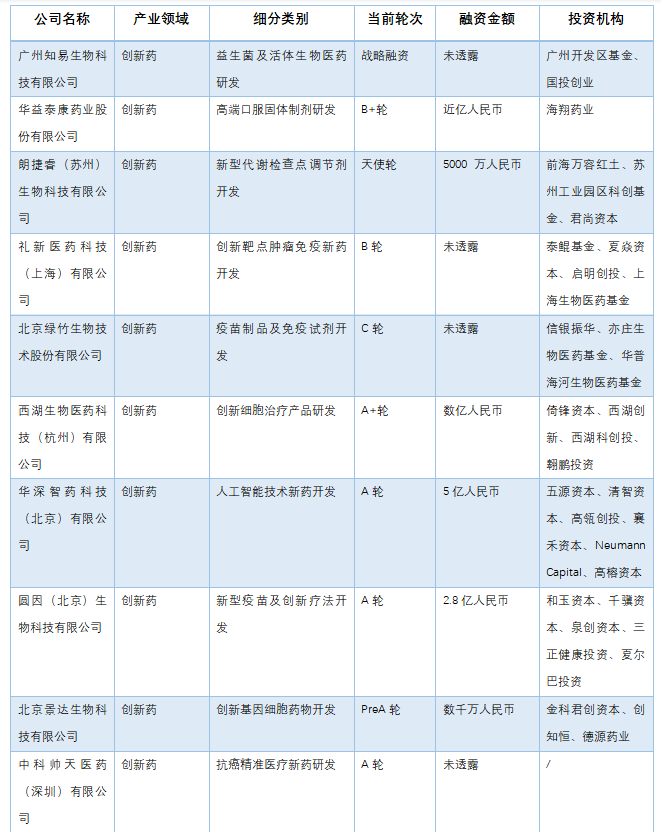 | 公司名称 | 产业领域 | 细分类别 | 当前轮次 | 融资金额 | 投资机构 |
|---|---|---|---|---|---|
| 广州知易生物科技有限公司 | 创新药 | 益生菌及活体生物医药研发 | 战略融资 | 未透露 | 广州开发区基金、国投创业 |
| 华益泰康药业股份有限公司 | 创新药 | 高端口服固体制剂研发 | B+轮 | 近亿人民币 | 海翔药业 |
| 朗捷睿（苏州）生物科技有限公司 | 创新药 | 新型代谢检查点调节剂开发 | 天使轮 | 5000 万人民币 | 前海万容红土、苏州工业园区科创基金、君尚资本 |
| 礼新医药科技（上海）有限公司 | 创新药 | 创新靶点肿瘤免疫新药开发 | B 轮 | 未透露 | 泰鲲基金、夏焱资本、启明创投、上海生物医药基金 |
| 北京绿竹生物技术股份有限公司 | 创新药 | 疫苗制品及免疫试剂开发 | C 轮 | 未透露 | 信银振华、亦庄生物医药基金、华普海河生物医药基金 |
| 西湖生物医药科技（杭州）有限公司 | 创新药 | 创新细胞治疗产品研发 | A+轮 | 数亿人民币 | 倚锋资本、西湖创新、西湖科创投、翱鹏投资 |
| 华深智药科技（北京）有限公司 | 创新药 | 人工智能技术新药开发 | A 轮 | 5 亿人民币 | 五源资本、清智资本、高瓴创投、襄禾资本、Neumann Capital、高榕资本 |
| 圆因（北京）生物科技有限公司 | 创新药 | 新型疫苗及创新疗法开发 | A 轮 | 2.8 亿人民币 | 和玉资本、千骥资本、泉创资本、三正健康投资、夏尔巴投资 |
| 北京景达生物科技有限公司 | 创新药 | 创新基因细胞药物开发 | PreA 轮 | 数千万人民币 | 金科君创资本、创知恒、德源药业 |
| 中科帅天医药（深圳）有限公司 | 创新药 | 抗癌精准医疗新药研发 | A 轮 | 未透露 | / |